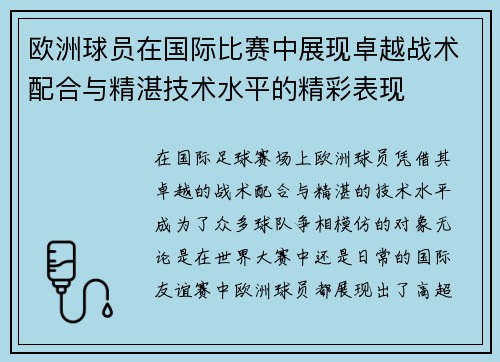 欧洲球员在国际比赛中展现卓越战术配合与精湛技术水平的精彩表现

在国际足球赛场上欧洲球员凭借其卓越的战术配合与精湛的技术水平成为了众多球队争相模仿的对象无论是在世界大赛中还是日常的国际友谊赛中欧洲球员都展现出了高超